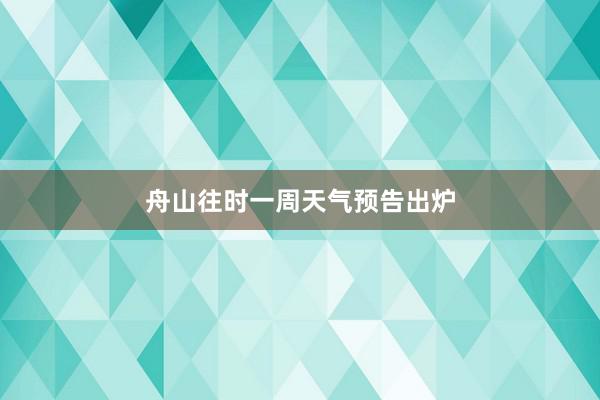 舟山往时一周天气预告出炉